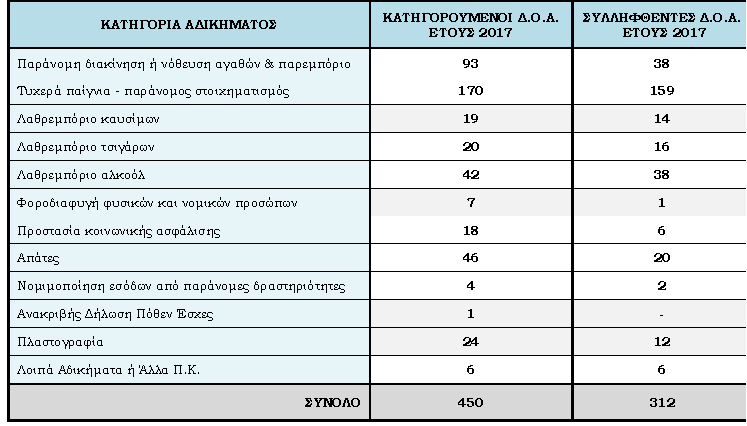 | ΚΑΤΗΓΟΡΙΑ ΑΔΙΚΗΜΑΤΟΣ | ΚΑΤΗΓΟΡΟΥΜΕΝΟΙ Δ.Ο.Α. ΕΤΟΥΣ 2017 | ΣΥΛΛΗΦΘΕΝΤΕΣ Δ.Ο.Α. ΕΤΟΥΣ 2017 |
|---|---|---|
| Παράνομη διακίνηση ή νόθευση αγαθών & παρεμπόριο | 93 | 38 |
| Τυχερά παίγνια - παράνομος στοιχηματισμός | 170 | 159 |
| Λαθρεμπόριο καυσίμων | 19 | 14 |
| Λαθρεμπόριο τσιγάρων | 20 | 16 |
| Λαθρεμπόριο αλκοόλ | 42 | 38 |
| Φοροδιαφυγή φυσικών και νομικών προσώπων | 7 | 1 |
| Προστασία κοινωνικής ασφάλισης | 18 | 6 |
| Απάτες | 46 | 20 |
| Νομιμοποίηση εσόδων από παράνομες δραστηριότητες | 4 | 2 |
| Ανακριβής Δήλωση Πόθεν Έσχες | 1 | - |
| Πλαστογραφία | 24 | 12 |
| Λοιπά Αδικήματα ή Άλλα Π.Κ. | 6 | 6 |
| ΣΥΝΟΛΟ | 450 | 312 |